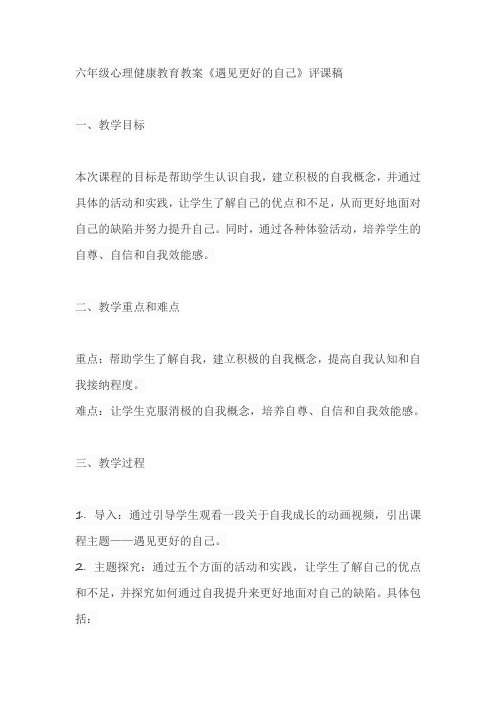 六年级心理健康教育教案《遇见更好的自己》评课稿

一、教学目标

本次课程的目标是帮助学生认识自我，建立积极的自我概念，并通过具体的活动和实践，让学生了解自己的优点和不足，从而更好地面对自己的缺陷并努力提升自己。同时，通过各种体验活动，培养学生的自尊、自信和自我效能感。

二、教学重点和难点

重点：帮助学生了解自我，建立积极的自我概念，提高自我认知和自我接纳程度。
难点：让学生克服消极的自我概念，培养自尊、自信和自我效能感。

三、教学过程

1. 导入：通过引导学生观看一段关于自我成长的动画视频，引出课程主题——遇见更好的自己。
2. 主题探究：通过五个方面的活动和实践，让学生了解自己的优点和不足，并探究如何通过自我提升来更好地面对自己的缺陷。具体包括：